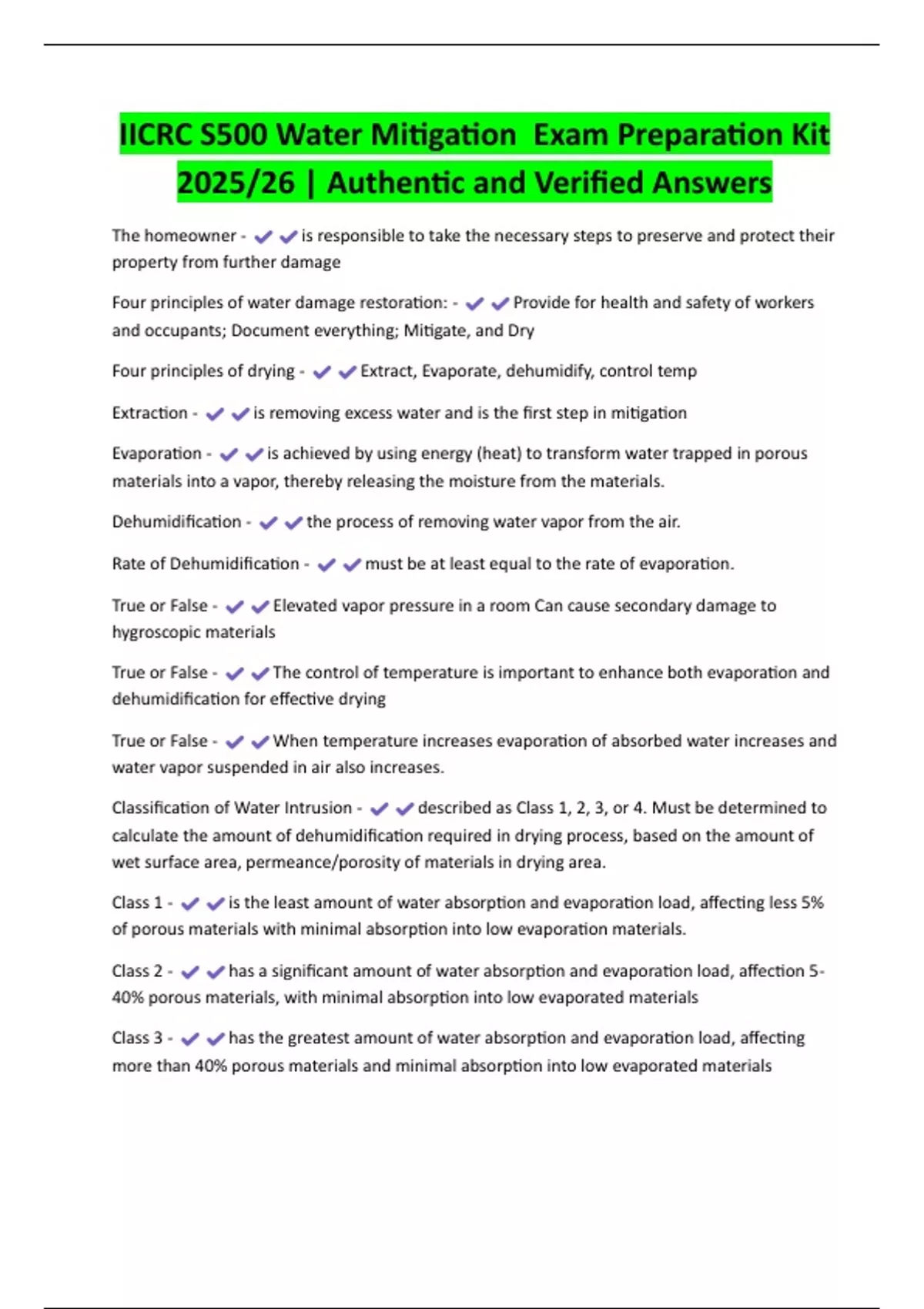 IICRC S500 Water Mitigation Exam Preparation Kit 2025/26 | Authentic and Verified Answers

The homeowner - ✔✔is responsible to take the necessary steps to preserve and protect their property from further damage

Four principles of water damage restoration: - ✔✔Provide for health and safety of workers and occupants; Document everything; Mitigate, and Dry

Four principles of drying - ✔✔Extract, Evaporate, dehumidify, control temp

Extraction - ✔✔is removing excess water and is the first step in mitigation

Evaporation - ✔✔is achieved by using energy (heat) to transform water trapped in porous materials into a vapor, thereby releasing the moisture from the materials.

Dehumidification - ✔✔the process of removing water vapor from the air.

Rate of Dehumidification - ✔✔must be at least equal to the rate of evaporation.

True or False - ✔✔Elevated vapor pressure in a room Can cause secondary damage to hygroscopic materials

True or False - ✔✔The control of temperature is important to enhance both evaporation and dehumidification for effective drying

True or False - ✔✔When temperature increases evaporation of absorbed water increases and water vapor suspended in air also increases.

Classification of Water Intrusion - ✔✔described as Class 1, 2, 3, or 4. Must be determined to calculate the amount of dehumidification required in drying process, based on the amount of wet surface area, permeance/porosity of materials in drying area.

Class 1 - ✔✔is the least amount of water absorption and evaporation load, affecting less 5% of porous materials with minimal absorption into low evaporation materials.

Class 2 - ✔✔has a significant amount of water absorption and evaporation load, affection 5-40% porous materials, with minimal absorption into low evaporated materials

Class 3 - ✔✔has the greatest amount of water absorption and evaporation load, affecting more than 40% porous materials and minimal absorption into low evaporated materials